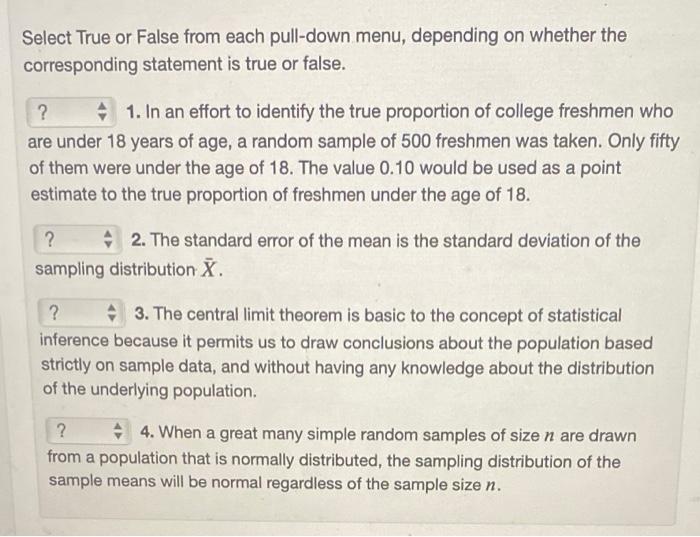 Select True or False from each pull-down menu, depending on whether the corresponding statement is true or false.

? 1. In an effort to identify the true proportion of college freshmen who are under 18 years of age, a random sample of 500 freshmen was taken. Only fifty of them were under the age of 18. The value 0.10 would be used as a point estimate to the true proportion of freshmen under the age of 18.

? 2. The standard error of the mean is the standard deviation of the sampling distribution $\bar{X}$.

? 3. The central limit theorem is basic to the concept of statistical inference because it permits us to draw conclusions about the population based strictly on sample data, and without having any knowledge about the distribution of the underlying population.

? 4. When a great many simple random samples of size $n$ are drawn from a population that is normally distributed, the sampling distribution of the sample means will be normal regardless of the sample size $n$.